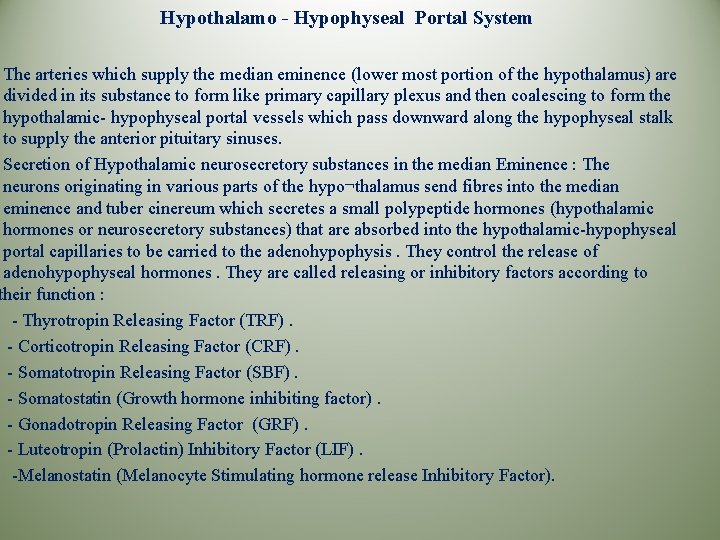 Hypothalamo - Hypophyseal Portal System

The arteries which supply the median eminence (lower most portion of the hypothalamus) are divided in its substance to form like primary capillary plexus and then coalescing to form the hypothalamic- hypophyseal portal vessels which pass downward along the hypophyseal stalk to supply the anterior pituitary sinuses.

Secretion of Hypothalamic neurosecretory substances in the median Eminence : The neurons originating in various parts of the hypo¬thalamus send fibres into the median eminence and tuber cinereum which secretes a small polypeptide hormones (hypothalamic hormones or neurosecretory substances) that are absorbed into the hypothalamic-hypophyseal portal capillaries to be carried to the adenohypophysis . They control the release of adenohypophyseal hormones . They are called releasing or inhibitory factors according to their function :

- Thyrotropin Releasing Factor (TRF) .
- Corticotropin Releasing Factor (CRF) .
- Somatotropin Releasing Factor (SBF) .
- Somatostatin (Growth hormone inhibiting factor) .
- Gonadotropin Releasing Factor (GRF) .
- Luteotropin (Prolactin) Inhibitory Factor (LIF) .
-Melanostatin (Melanocyte Stimulating hormone release Inhibitory Factor).